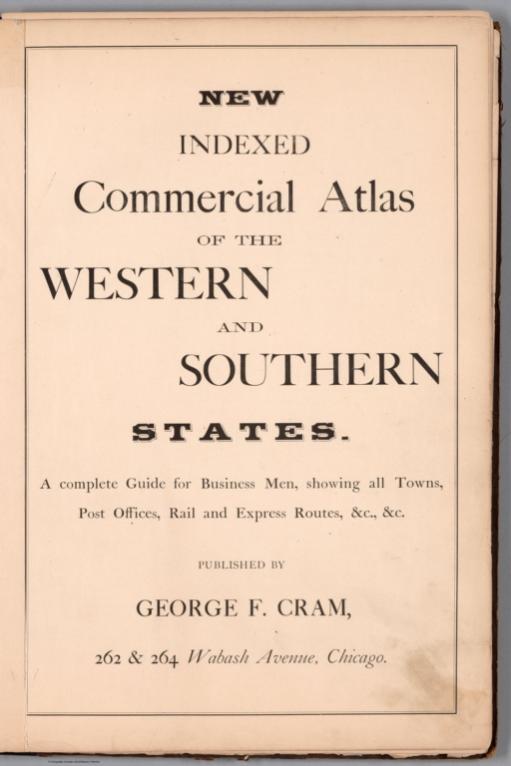 NEW

INDEXED

Commercial Atlas

OF THE

WESTERN

AND

SOUTHERN

STATES.

A complete Guide for Business Men, showing all Towns, Post Offices, Rail and Express Routes, &c., &c.

PUBLISHED BY

GEORGE F. CRAM,

262 & 264 Wabash Avenue, Chicago.